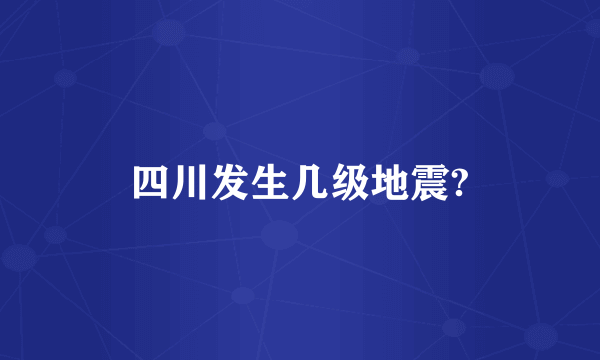 四川发生几级地震?